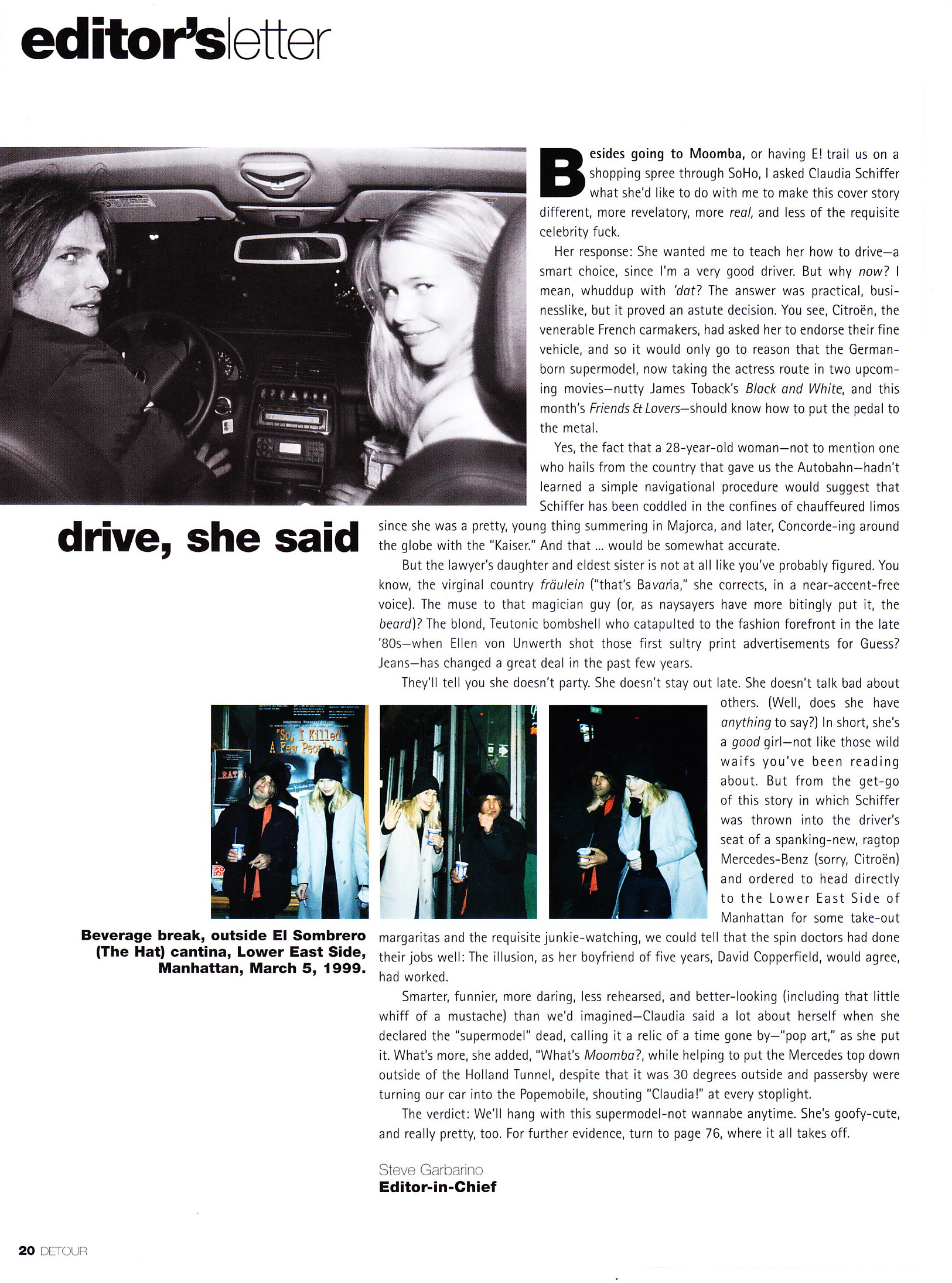 editor'sletter

drive, she said

Besides going to Moomba, or having E! trail us on a shopping spree through SoHo, I asked Claudia Schiffer what she'd like to do with me to make this cover story different, more revelatory, more real, and less of the requisite celebrity fuck.

Her response: She wanted me to teach her how to drive—a smart choice, since I'm a very good driver. But why now? I mean, whuddup with 'dat? The answer was practical, businesslike, but it proved an astute decision. You see, Citroën, the venerable French carmakers, had asked her to endorse their fine vehicle, and so it would only go to reason that the German-born supermodel, now taking the actress route in two upcoming movies—nutty James Toback's Black and White, and this month's Friends & Lovers—should know how to put the pedal to the metal.

Yes, the fact that a 28-year-old woman—not to mention one who hails from the country that gave us the Autobahn—hadn't learned a simple navigational procedure would suggest that Schiffer has been coddled in the confines of chauffeured limos since she was a pretty, young thing summering in Majorca, and later, Concorde-ing around the globe with the "Kaiser." And that ... would be somewhat accurate.

But the lawyer's daughter and eldest sister is not at all like you've probably figured. You know, the virginal country fräulein ("that's Bavaria," she corrects, in a near-accent-free voice). The muse to that magician guy (or, as naysayers have more bitingly put it, the beard)? The blond, Teutonic bombshell who catapulted to the fashion forefront in the late '80s—when Ellen von Unwerth shot those first sultry print advertisements for Guess? Jeans—has changed a great deal in the past few years.

They'll tell you she doesn't party. She doesn't stay out late. She doesn't talk bad about others. (Well, does she have anything to say?) In short, she's a good girl—not like those wild waifs you've been reading about. But from the get-go of this story in which Schiffer was thrown into the driver's seat of a spanking-new, ragtop Mercedes-Benz (sorry, Citroën) and ordered to head directly to the Lower East Side of Manhattan for some take-out margaritas and the requisite junkie-watching, we could tell that the spin doctors had done their jobs well: The illusion, as her boyfriend of five years, David Copperfield, would agree, had worked.

Smarter, funnier, more daring, less rehearsed, and better-looking (including that little whiff of a mustache) than we'd imagined—Claudia said a lot about herself when she declared the "supermodel" dead, calling it a relic of a time gone by—"pop art," as she put it. What's more, she added, "What's Moomba?, while helping to put the Mercedes top down outside of the Holland Tunnel, despite that it was 30 degrees outside and passersby were turning our car into the Popemobile, shouting "Claudia!" at every stoplight.

The verdict: We'll hang with this supermodel-not wannabe anytime. She's goofy-cute, and really pretty, too. For further evidence, turn to page 76, where it all takes off.

Steve Garbarino
Editor-in-Chief

"So, I Killed A Few People..."

Beverage break, outside El Sombrero (The Hat) cantina, Lower East Side, Manhattan, March 5, 1999.

20 DETOUR